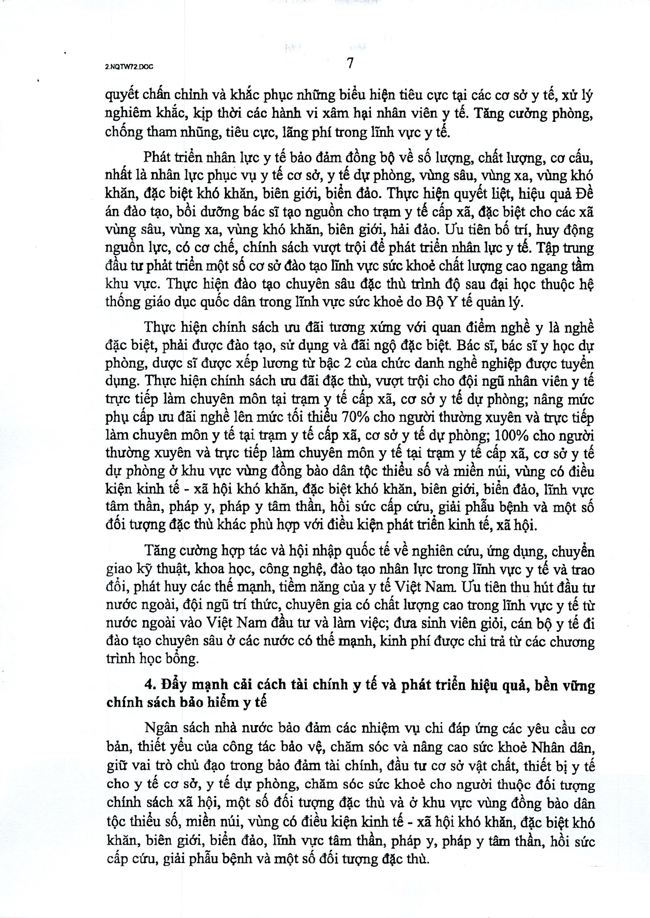 2.NQTW72.DOC

7

quyết chấn chỉnh và khắc phục những biểu hiện tiêu cực tại các cơ sở y tế, xử lý nghiêm khắc, kịp thời các hành vi xâm hại nhân viên y tế. Tăng cường phòng, chống tham nhũng, tiêu cực, lãng phí trong lĩnh vực y tế.

Phát triển nhân lực y tế bảo đảm đồng bộ về số lượng, chất lượng, cơ cấu, nhất là nhân lực phục vụ y tế cơ sở, y tế dự phòng, vùng sâu, vùng xa, vùng khó khăn, đặc biệt khó khăn, biên giới, biển đảo. Thực hiện quyết liệt, hiệu quả Đề án đào tạo, bồi dưỡng bác sĩ tạo nguồn cho trạm y tế cấp xã, đặc biệt cho các xã vùng sâu, vùng xa, vùng khó khăn, biên giới, hải đảo. Ưu tiên bố trí, huy động nguồn lực, có cơ chế, chính sách vượt trội để phát triển nhân lực y tế. Tập trung đầu tư phát triển một số cơ sở đào tạo lĩnh vực sức khoẻ chất lượng cao ngang tầm khu vực. Thực hiện đào tạo chuyên sâu đặc thù trình độ sau đại học thuộc hệ thống giáo dục quốc dân trong lĩnh vực sức khoẻ do Bộ Y tế quản lý.

Thực hiện chính sách ưu đãi tương xứng với quan điểm nghề y là nghề đặc biệt, phải được đào tạo, sử dụng và đãi ngộ đặc biệt. Bác sĩ, bác sĩ y học dự phòng, dược sĩ được xếp lương từ bậc 2 của chức danh nghề nghiệp được tuyển dụng. Thực hiện chính sách ưu đãi đặc thù, vượt trội cho đội ngũ nhân viên y tế trực tiếp làm chuyên môn tại trạm y tế cấp xã, cơ sở y tế dự phòng; nâng mức phụ cấp ưu đãi nghề lên mức tối thiểu 70% cho người thường xuyên và trực tiếp làm chuyên môn y tế tại trạm y tế cấp xã, cơ sở y tế dự phòng; 100% cho người thường xuyên và trực tiếp làm chuyên môn y tế tại trạm y tế cấp xã, cơ sở y tế dự phòng ở khu vực vùng đồng bào dân tộc thiểu số và miền núi, vùng có điều kiện kinh tế - xã hội khó khăn, đặc biệt khó khăn, biên giới, biển đảo, lĩnh vực tâm thần, pháp y, pháp y tâm thần, hồi sức cấp cứu, giải phẫu bệnh và một số đối tượng đặc thù khác phù hợp với điều kiện phát triển kinh tế, xã hội.

Tăng cường hợp tác và hội nhập quốc tế về nghiên cứu, ứng dụng, chuyển giao kỹ thuật, khoa học, công nghệ, đào tạo nhân lực trong lĩnh vực y tế và trao đổi, phát huy các thế mạnh, tiềm năng của y tế Việt Nam. Ưu tiên thu hút đầu tư nước ngoài, đội ngũ trí thức, chuyên gia có chất lượng cao trong lĩnh vực y tế từ nước ngoài vào Việt Nam đầu tư và làm việc; đưa sinh viên giỏi, cán bộ y tế đi đào tạo chuyên sâu ở các nước có thế mạnh, kinh phí được chi trả từ các chương trình học bổng.

4. Đẩy mạnh cải cách tài chính y tế và phát triển hiệu quả, bền vững chính sách bảo hiểm y tế

Ngân sách nhà nước bảo đảm các nhiệm vụ chi đáp ứng các yêu cầu cơ bản, thiết yếu của công tác bảo vệ, chăm sóc và nâng cao sức khoẻ Nhân dân, giữ vai trò chủ đạo trong bảo đảm tài chính, đầu tư cơ sở vật chất, thiết bị y tế cho y tế cơ sở, y tế dự phòng, chăm sóc sức khoẻ cho người thuộc đối tượng chính sách xã hội, một số đối tượng đặc thù và ở khu vực vùng đồng bào dân tộc thiểu số, miền núi, vùng có điều kiện kinh tế - xã hội khó khăn, đặc biệt khó khăn, biên giới, biển đảo, lĩnh vực tâm thần, pháp y, pháp y tâm thần, hồi sức cấp cứu, giải phẫu bệnh và một số đối tượng đặc thù.